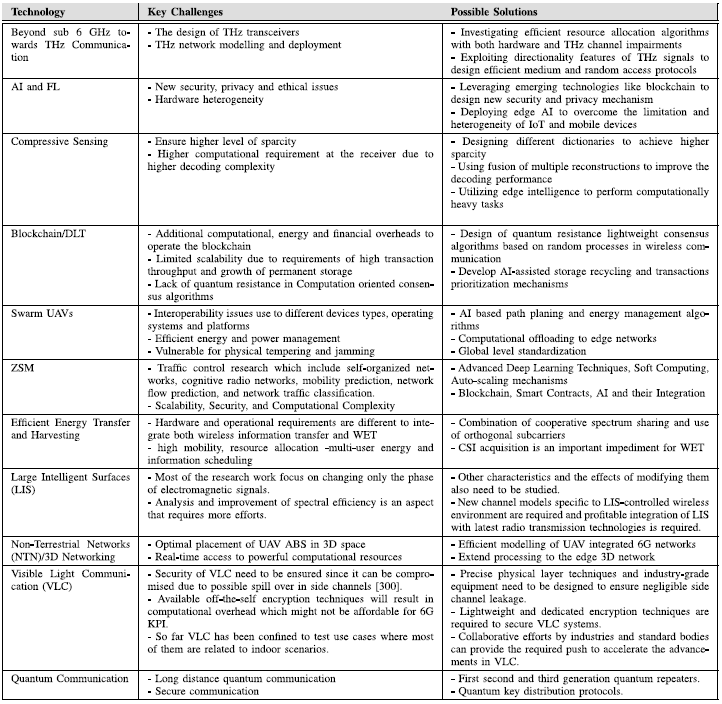 | Technology | Key Challenges | Possible Solutions |
|---|---|---|
| Beyond sub 6 GHz towards THz Communication | - The design of THz transceivers<br>- THz network modelling and deployment | - Investigating efficient resource allocation algorithms with both hardware and THz channel impairments<br>- Exploiting directionality features of THz signals to design efficient medium and random access protocols |
| AI and FL | - New security, privacy and ethical issues<br>- Hardware heterogeneity | - Leveraging emerging technologies like blockchain to design new security and privacy mechanism<br>- Deploying edge AI to overcome the limitation and heterogeneity of IoT and mobile devices |
| Compressive Sensing | - Ensure higher level of sparcity<br>- Higher computational requirement at the receiver due to higher decoding complexity | - Designing different dictionaries to achieve higher sparcity<br>- Using fusion of multiple reconstructions to improve the decoding performance<br>- Utilizing edge intelligence to perform computationally heavy tasks |
| Blockchain/DLT | - Additional computational, energy and financial overheads to operate the blockchain<br>- Limited scalability due to requirements of high transaction throughput and growth of permanent storage<br>- Lack of quantum resistance in Computation oriented consensus algorithms | - Design of quantum resistance lightweight consensus algorithms based on random processes in wireless communication<br>- Develop AI-assisted storage recycling and transactions prioritization mechanisms |
| Swarm UAVs | - Interoperability issues use to different devices types, operating systems and platforms<br>- Efficient energy and power management<br>- Vulnerable for physical tempering and jamming | - AI based path planing and energy management algorithms<br>- Computational offloading to edge networks<br>- Global level standardization |
| ZSM | - Traffic control research which include self-organized networks, cognitive radio networks, mobility prediction, network flow prediction, and network traffic classification.<br>- Scalability, Security, and Computational Complexity | - Advanced Deep Learning Techniques, Soft Computing, Auto-scaling mechanisms<br>- Blockchain, Smart Contracts, AI and their Integration |
| Efficient Energy Transfer and Harvesting | - Hardware and operational requirements are different to integrate both wireless information transfer and WET<br>- high mobility, resource allocation -multi-user energy and information scheduling | - Combination of cooperative spectrum sharing and use of orthogonal subcarriers<br>- CSI acquisition is an important impediment for WET |
| Large Intelligent Surfaces (LIS) | - Most of the research work focus on changing only the phase of electromagnetic signals.<br>- Analysis and improvement of spectral efficiency is an aspect that requires more efforts. | - Other characteristics and the effects of modifying them also need to be studied.<br>- New channel models specific to LIS-controlled wireless environment are required and profitable integration of LIS with latest radio transmission technologies is required. |
| Non-Terrestrial Networks (NTN)/3D Networking | - Optimal placement of UAV ABS in 3D space<br>- Real-time access to powerful computational resources | - Efficient modelling of UAV integrated 6G networks<br>- Extend processing to the edge 3D network |
| Visible Light Communication (VLC) | - Security of VLC need to be ensured since it can be compromised due to possible spill over in side channels [300].<br>- Available off-the-self encryption techniques will result in computational overhead which might not be affordable for 6G KPI.<br>- So far VLC has been confined to test use cases where most of them are related to indoor scenarios. | - Precise physical layer techniques and industry-grade equipment need to be designed to ensure negligible side channel leakage.<br>- Lightweight and dedicated encryption techniques are required to secure VLC systems.<br>- Collaborative efforts by industries and standard bodies can provide the required push to accelerate the advancements in VLC. |
| Quantum Communication | - Long distance quantum communication<br>- Secure communication | - First second and third generation quantum repeaters.<br>- Quantum key distribution protocols. |